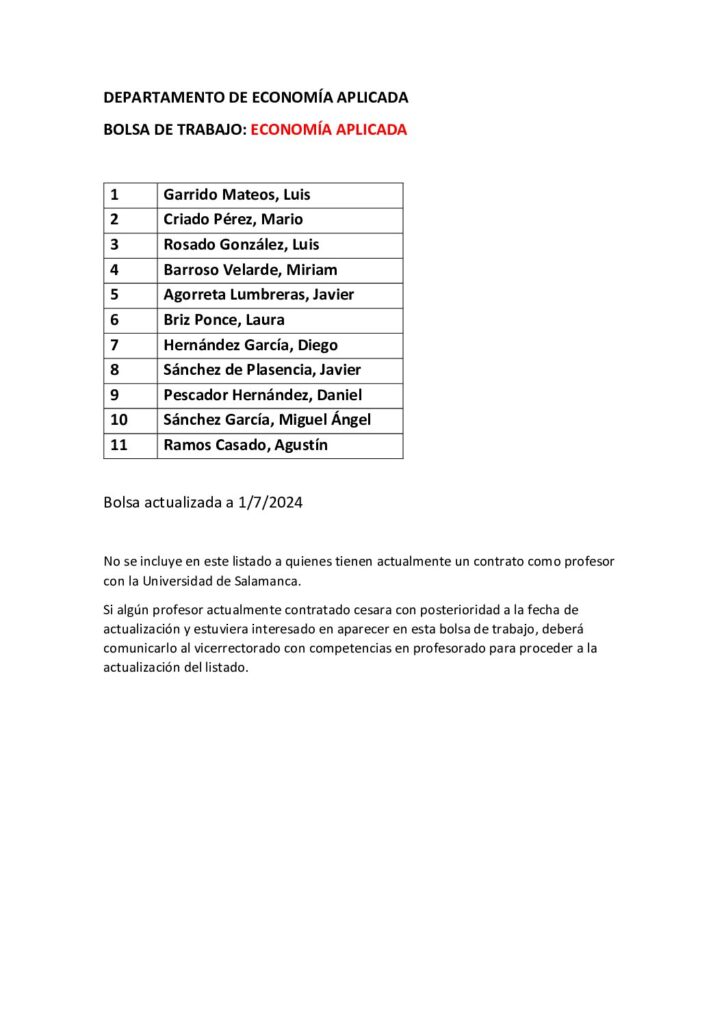 DEPARTAMENTO DE ECONOMÍA APLICADA

BOLSA DE TRABAJO: ECONOMÍA APLICADA

| 1 | Garrido Mateos, Luis |
|---|---|
| 2 | Criado Pérez, Mario |
| 3 | Rosado González, Luis |
| 4 | Barroso Velarde, Miriam |
| 5 | Agorreta Lumbreras, Javier |
| 6 | Briz Ponce, Laura |
| 7 | Hernández García, Diego |
| 8 | Sánchez de Plasencia, Javier |
| 9 | Pescador Hernández, Daniel |
| 10 | Sánchez García, Miguel Ángel |
| 11 | Ramos Casado, Agustín |

Bolsa actualizada a 1/7/2024

No se incluye en este listado a quienes tienen actualmente un contrato como profesor con la Universidad de Salamanca.

Si algún profesor actualmente contratado cesara con posterioridad a la fecha de actualización y estuviera interesado en aparecer en esta bolsa de trabajo, deberá comunicarlo al vicerrectorado con competencias en profesorado para proceder a la actualización del listado.